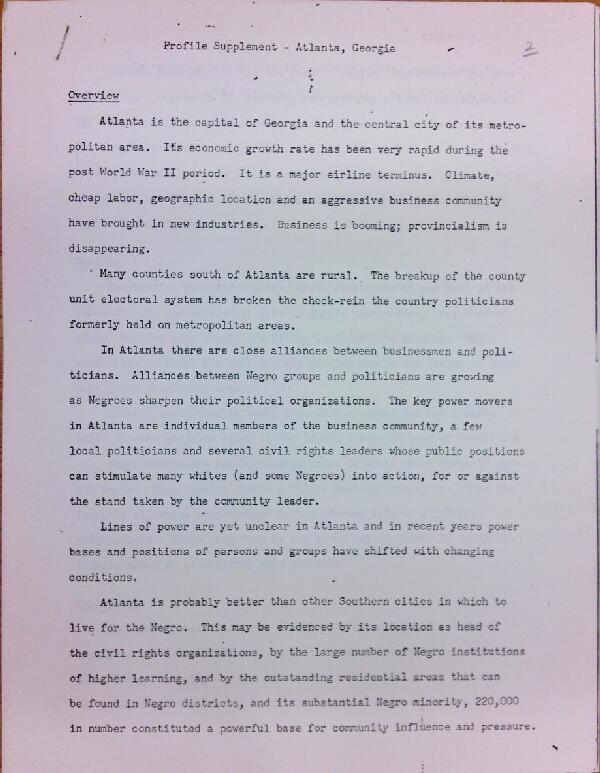 Profile Supplement - Atlanta, Georgia

2

Overview

Atlanta is the capital of Georgia and the central city of its metropolitan area. Its economic growth rate has been very rapid during the post World War II period. It is a major airline terminus. Climate, cheap labor, geographic location and an aggressive business community have brought in new industries. Business is booming; provincialism is disappearing.

Many counties south of Atlanta are rural. The breakup of the county unit electoral system has broken the check-rein the country politicians formerly held on metropolitan areas.

In Atlanta there are close alliances between businessmen and politicians. Alliances between Negro groups and politicians are growing as Negroes sharpen their political organizations. The key power movers in Atlanta are individual members of the business community, a few local politicians and several civil rights leaders whose public positions can stimulate many whites (and some Negroes) into action, for or against the stand taken by the community leader.

Lines of power are yet unclear in Atlanta and in recent years power bases and positions of persons and groups have shifted with changing conditions.

Atlanta is probably better than other Southern cities in which to live for the Negro. This may be evidenced by its location as head of the civil rights organizations, by the large number of Negro institutions of higher learning, and by the outstanding residential areas that can be found in Negro districts, and its substantial Negro minority, 220,000 in number constituted a powerful base for community influence and pressure.